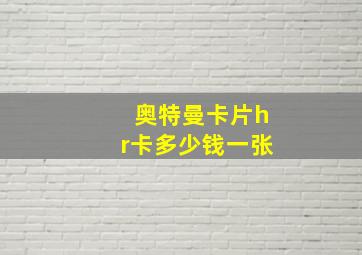 奥特曼卡片hr卡多少钱一张